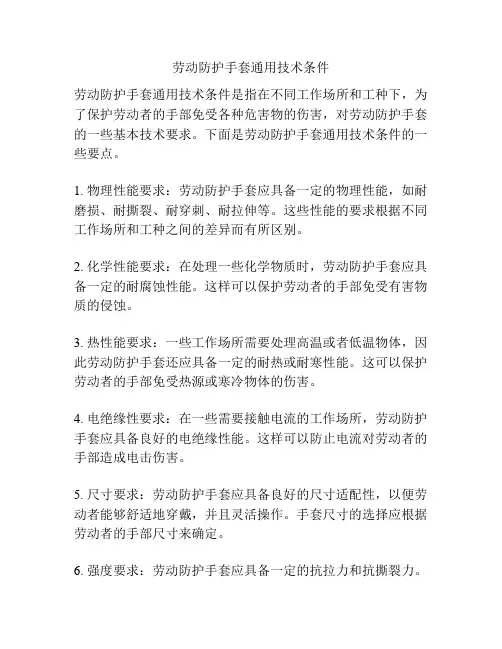 劳动防护手套通用技术条件

劳动防护手套通用技术条件是指在不同工作场所和工种下，为了保护劳动者的手部免受各种危害物的伤害，对劳动防护手套的一些基本技术要求。下面是劳动防护手套通用技术条件的一些要点。

1. 物理性能要求：劳动防护手套应具备一定的物理性能，如耐磨损、耐撕裂、耐穿刺、耐拉伸等。这些性能的要求根据不同工作场所和工种之间的差异而有所区别。

2. 化学性能要求：在处理一些化学物质时，劳动防护手套应具备一定的耐腐蚀性能。这样可以保护劳动者的手部免受有害物质的侵蚀。

3. 热性能要求：一些工作场所需要处理高温或者低温物体，因此劳动防护手套还应具备一定的耐热或耐寒性能。这可以保护劳动者的手部免受热源或寒冷物体的伤害。

4. 电绝缘性要求：在一些需要接触电流的工作场所，劳动防护手套应具备良好的电绝缘性能。这样可以防止电流对劳动者的手部造成电击伤害。

5. 尺寸要求：劳动防护手套应具备良好的尺寸适配性，以便劳动者能够舒适地穿戴，并且灵活操作。手套尺寸的选择应根据劳动者的手部尺寸来确定。

6. 强度要求：劳动防护手套应具备一定的抗拉力和抗撕裂力。